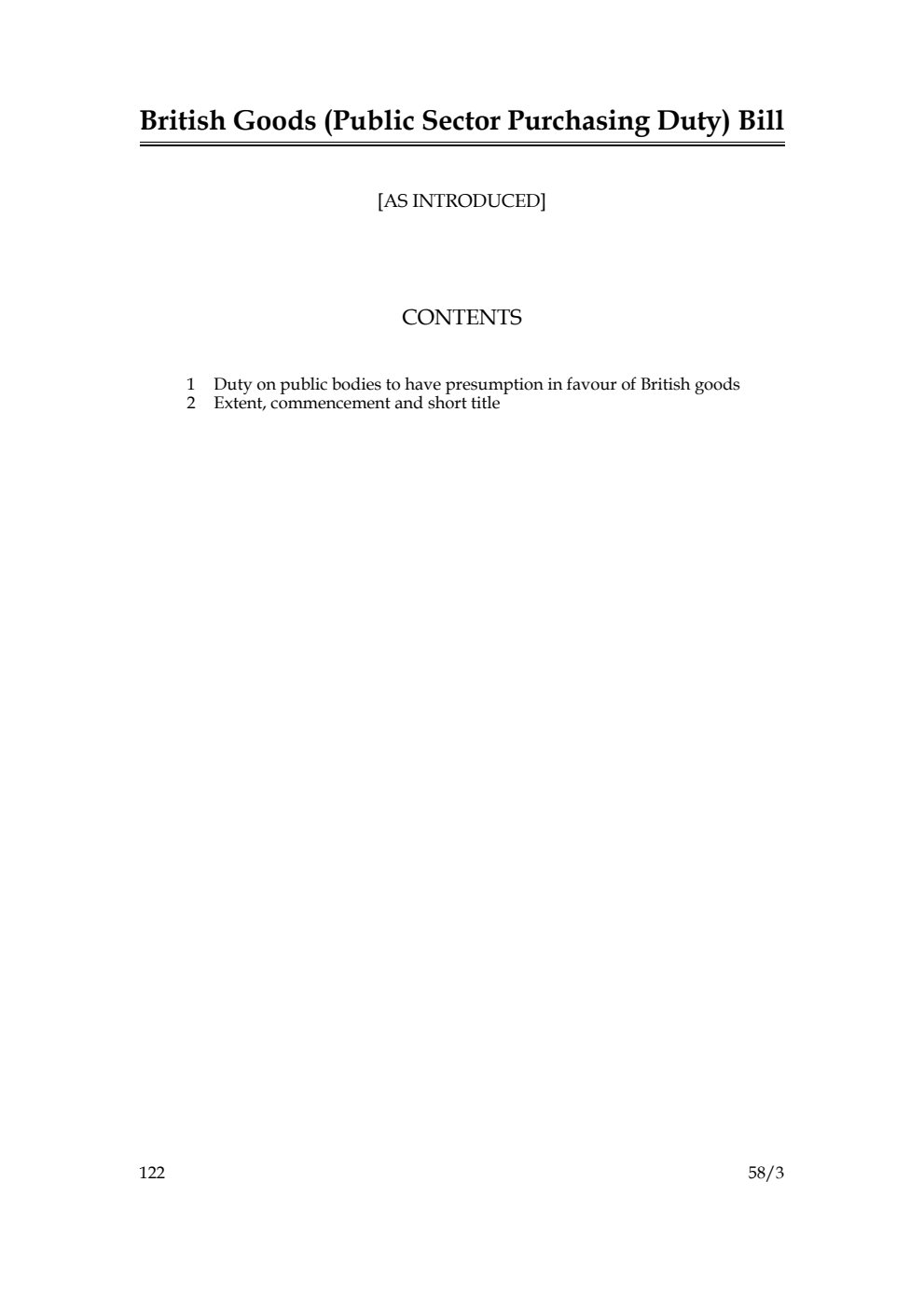 British Goods (Public Sector Purchasing Duty) Bill

[AS INTRODUCED]

CONTENTS

1 Duty on public bodies to have presumption in favour of British goods
2 Extent, commencement and short title

122

58/3